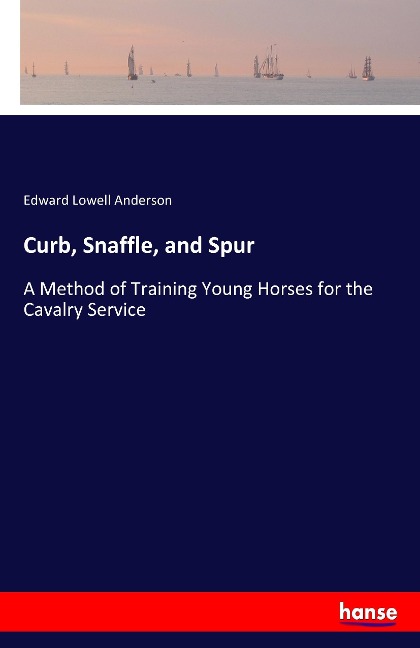 Edward Lowell Anderson

Curb, Snaffle, and Spur

A Method of Training Young Horses for the Cavalry Service

hanse